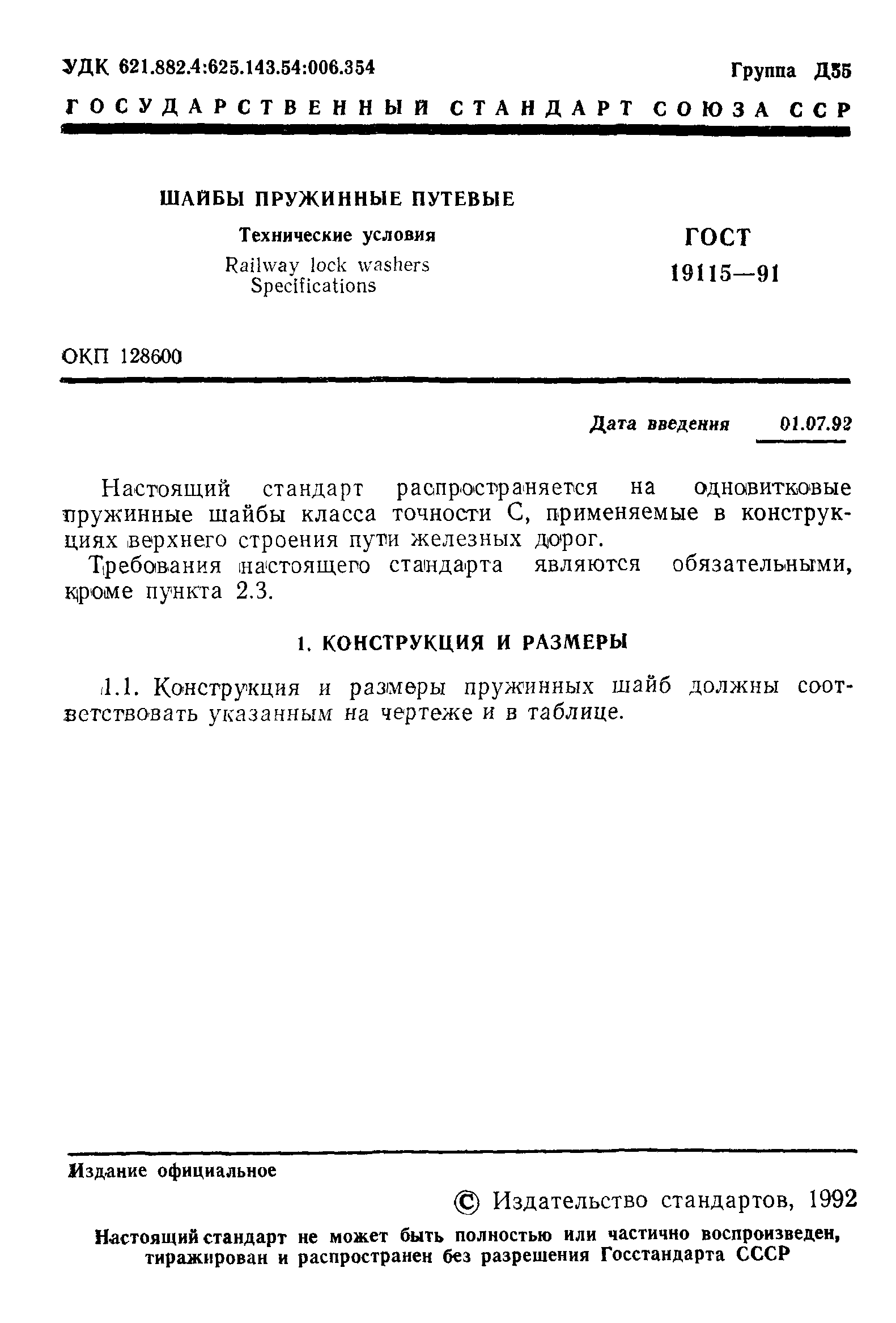 УДК 621.882.4:625.143.54:006.354

Группа Д55

ГОСУДАРСТВЕННЫЙ СТАНДАРТ СОЮЗА ССР

ШАЙБЫ ПРУЖИННЫЕ ПУТЕВЫЕ

Технические условия

Railway lock washers
Specifications

ГОСТ
19115—91

ОКП 128600

Дата введения 01.07.92

Настоящий стандарт распространяется на одновитковые пружинные шайбы класса точности С, применяемые в конструкциях верхнего строения пути железных дорог.

Требования настоящего стандарта являются обязательными, кроме пункта 2.3.

1. КОНСТРУКЦИЯ И РАЗМЕРЫ

1.1. Конструкция и размеры пружинных шайб должны соответствовать указанным на чертеже и в таблице.

Издание официальное

© Издательство стандартов, 1992

Настоящий стандарт не может быть полностью или частично воспроизведен, тиражирован и распространен без разрешения Госстандарта СССР